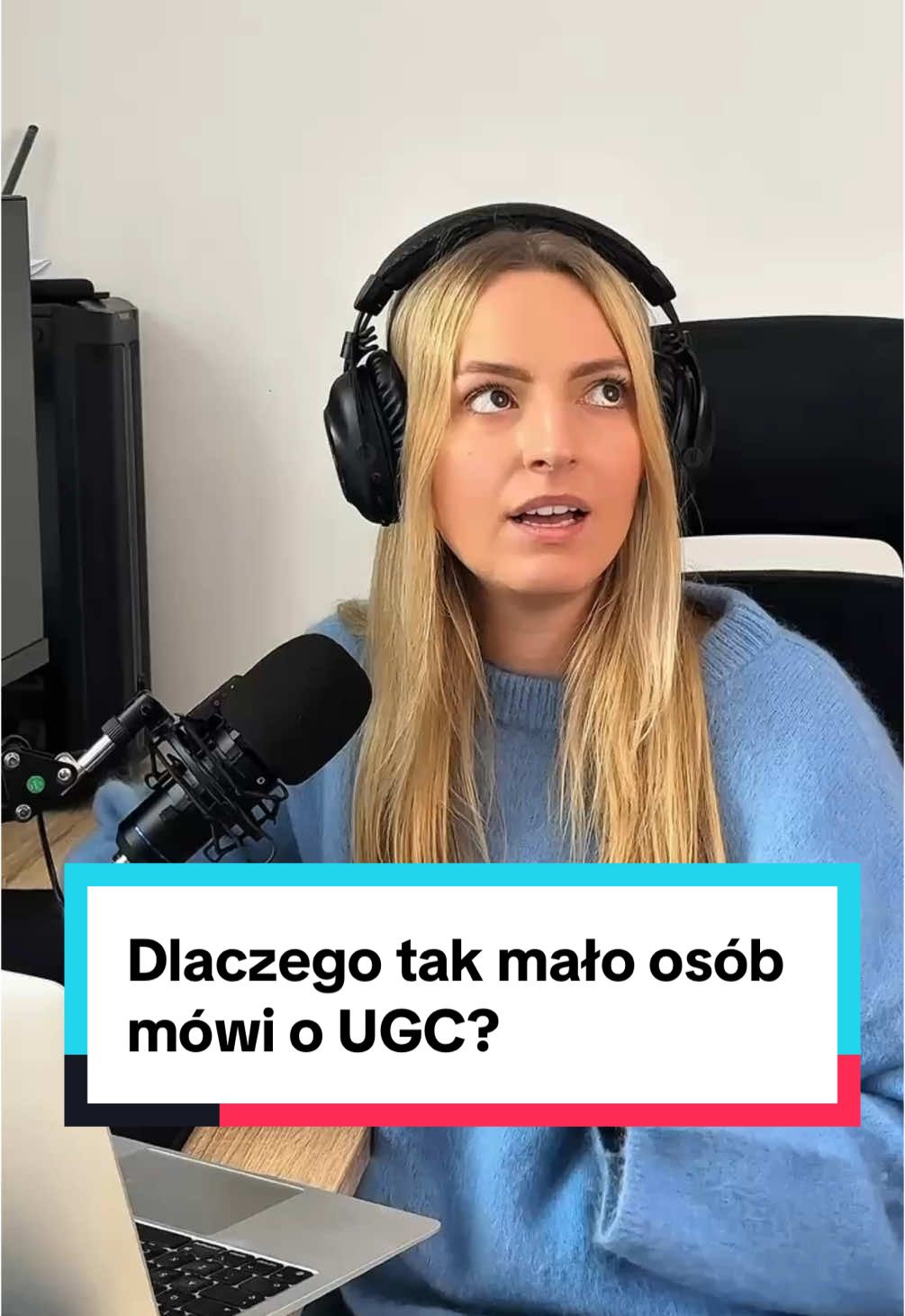 Dlaczego tak mało osób mówi o UGC?